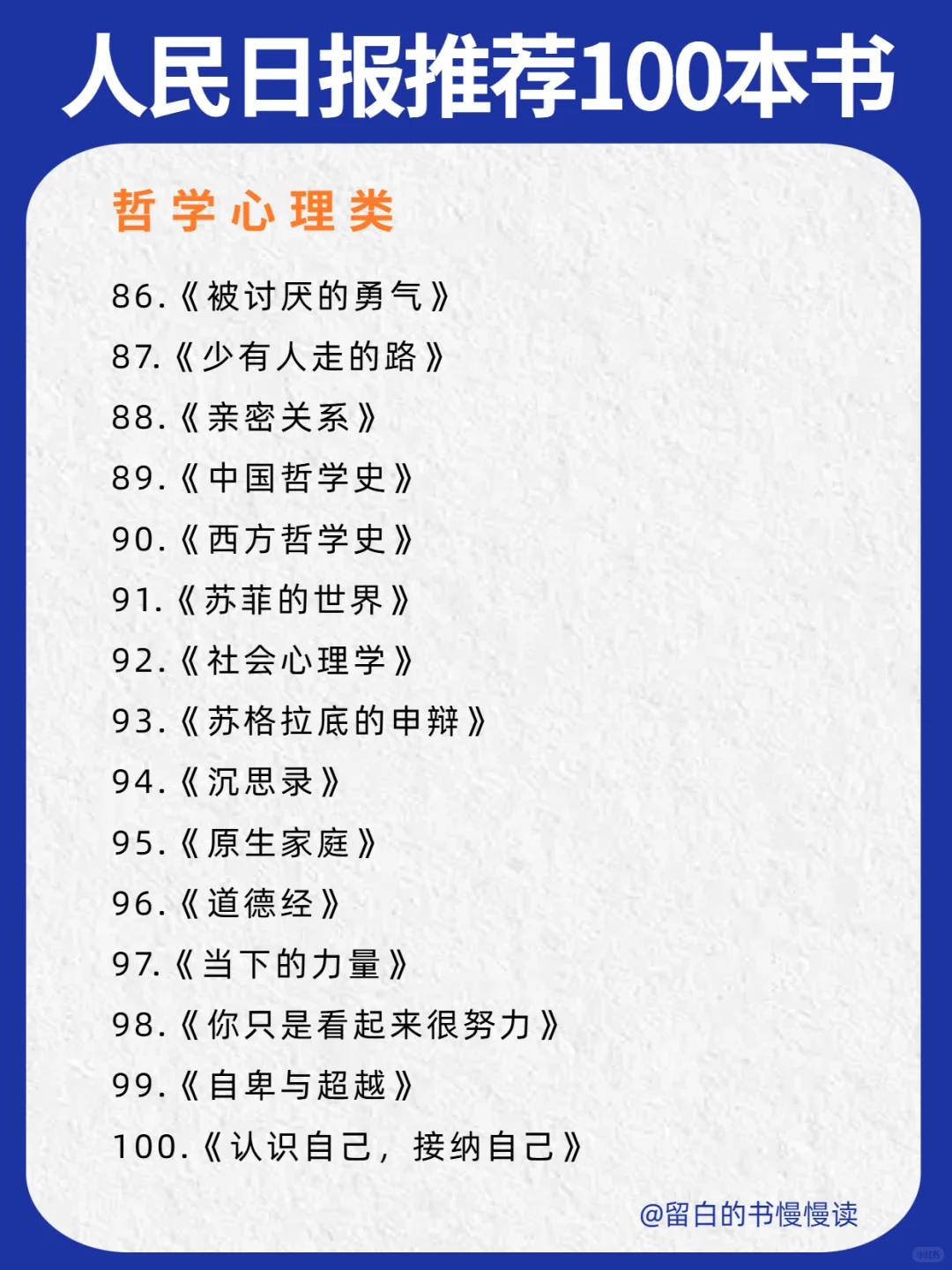 人民日报推荐100本书

哲学心理类

86.《被讨厌的勇气》
87.《少有人走的路》
88.《亲密关系》
89.《中国哲学史》
90.《西方哲学史》
91.《苏菲的世界》
92.《社会心理学》
93.《苏格拉底的申辩》
94.《沉思录》
95.《原生家庭》
96.《道德经》
97.《当下的力量》
98.《你只是看起来很努力》
99.《自卑与超越》
100.《认识自己，接纳自己》

@留白的书慢慢读